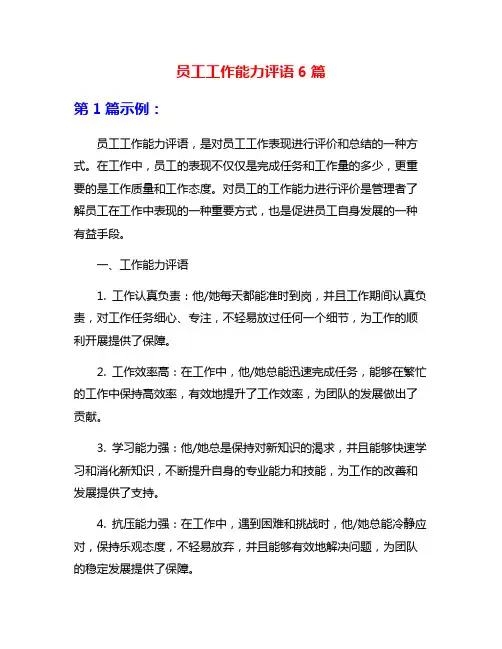 员工工作能力评语 6 篇

第 1 篇示例：

员工工作能力评语，是对员工工作表现进行评价和总结的一种方式。在工作中，员工的表现不仅仅是完成任务和工作量的多少，更重要的是工作质量和工作态度。对员工的工作能力进行评价是管理者了解员工在工作中表现的一种重要方式，也是促进员工自身发展的一种有益手段。

一、工作能力评语

1. 工作认真负责：他/她每天都能准时到岗，并且工作期间认真负责，对工作任务细心、专注，不轻易放过任何一个细节，为工作的顺利开展提供了保障。

2. 工作效率高：在工作中，他/她总能迅速完成任务，能够在繁忙的工作中保持高效率，有效地提升了工作效率，为团队的发展做出了贡献。

3. 学习能力强：他/她总是保持对新知识的渴求，并且能够快速学习和消化新知识，不断提升自身的专业能力和技能，为工作的改善和发展提供了支持。

4. 抗压能力强：在工作中，遇到困难和挑战时，他/她总能冷静应对，保持乐观态度，不轻易放弃，并且能够有效地解决问题，为团队的稳定发展提供了保障。